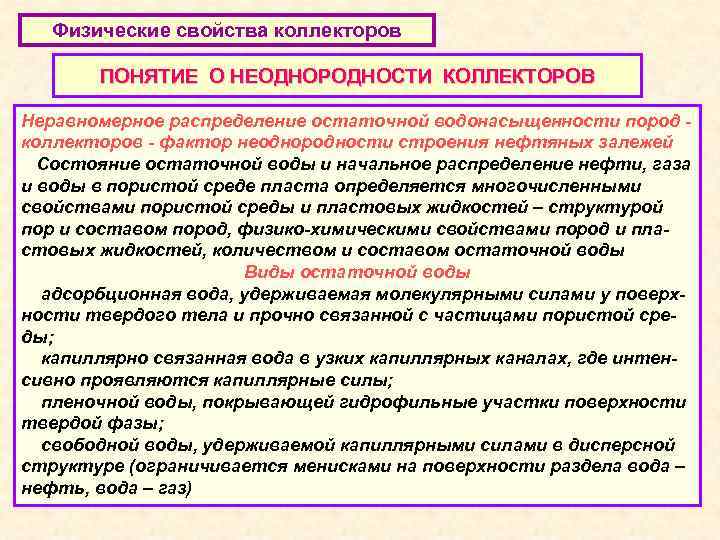 Физические свойства коллекторов

ПОНЯТИЕ О НЕОДНОРОДНОСТИ КОЛЛЕКТОРОВ

Неравномерное распределение остаточной водонасыщенности пород - коллекторов - фактор неоднородности строения нефтяных залежей

Состояние остаточной воды и начальное распределение нефти, газа и воды в пористой среде пласта определяется многочисленными свойствами пористой среды и пластовых жидкостей – структурой пор и составом пород, физико-химическими свойствами пород и пластовых жидкостей, количеством и составом остаточной воды

Виды остаточной воды

адсорбционная вода, удерживаемая молекулярными силами у поверхности твердого тела и прочно связанной с частицами пористой среды;

капиллярно связанная вода в узких капиллярных каналах, где интенсивно проявляются капиллярные силы;

пленочной воды, покрывающей гидрофильные участки поверхности твердой фазы;

свободной воды, удерживаемой капиллярными силами в дисперсной структуре (ограничивается менисками на поверхности раздела вода – нефть, вода – газ)